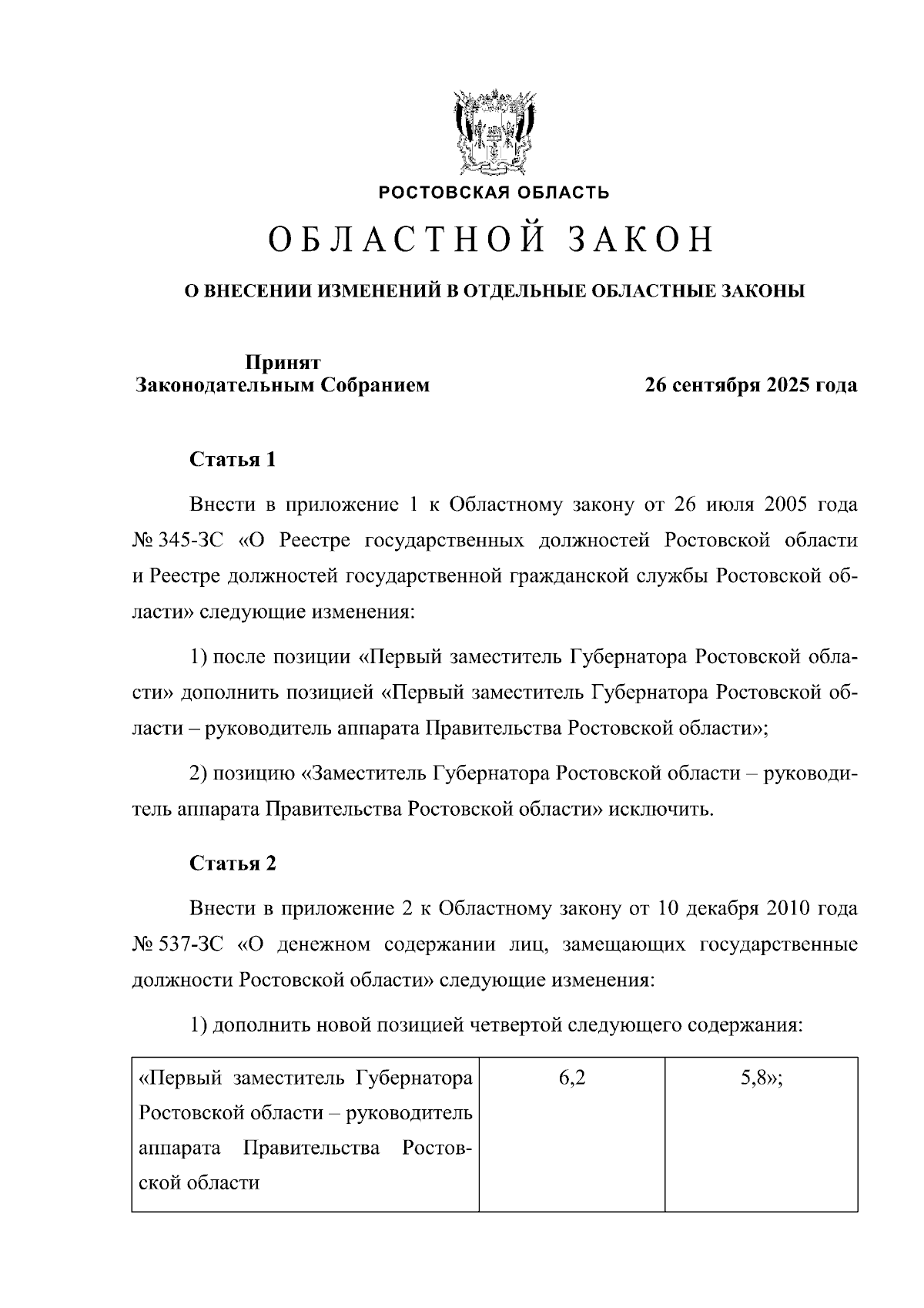 РОСТОВСКАЯ ОБЛАСТЬ

ОБЛАСТНОЙ ЗАКОН

О ВНЕСЕНИИ ИЗМЕНЕНИЙ В ОТДЕЛЬНЫЕ ОБЛАСТНЫЕ ЗАКОНЫ

Принят
Законодательным Собранием

26 сентября 2025 года

Статья 1

Внести в приложение 1 к Областному закону от 26 июля 2005 года № 345-ЗС «О Реестре государственных должностей Ростовской области и Реестре должностей государственной гражданской службы Ростовской области» следующие изменения:

1) после позиции «Первый заместитель Губернатора Ростовской области» дополнить позицией «Первый заместитель Губернатора Ростовской области – руководитель аппарата Правительства Ростовской области»;

2) позицию «Заместитель Губернатора Ростовской области – руководитель аппарата Правительства Ростовской области» исключить.

Статья 2

Внести в приложение 2 к Областному закону от 10 декабря 2010 года № 537-ЗС «О денежном содержании лиц, замещающих государственные должности Ростовской области» следующие изменения:

1) дополнить новой позицией четвертой следующего содержания:

| «Первый заместитель Губернатора Ростовской области – руководитель аппарата Правительства Ростовской области | 6,2 | 5,8»; |
|---|---|---|